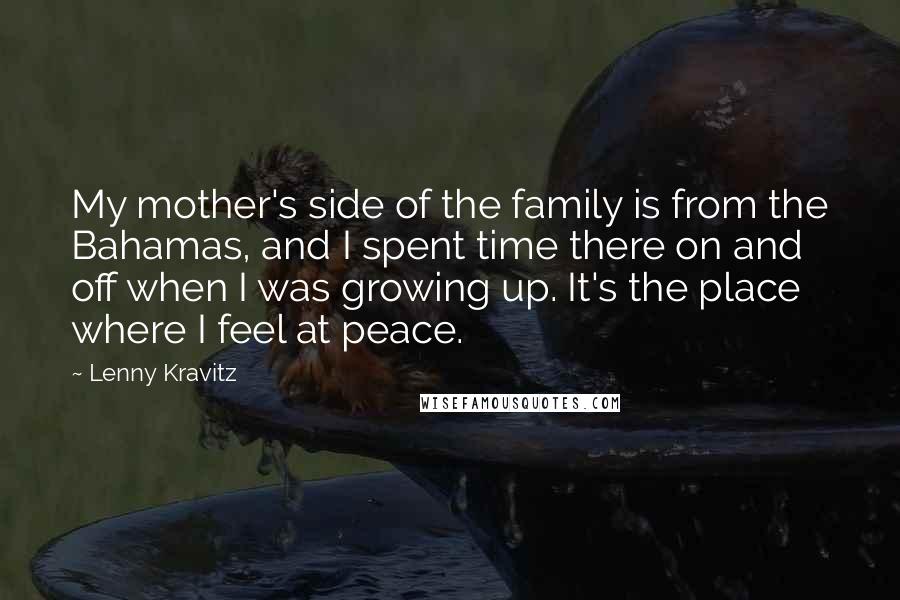 My mother's side of the family is from the Bahamas, and I spent time there on and off when I was growing up. It's the place where I feel at peace.

~ Lenny Kravitz

WISEFAMOUSQUOTES.COM